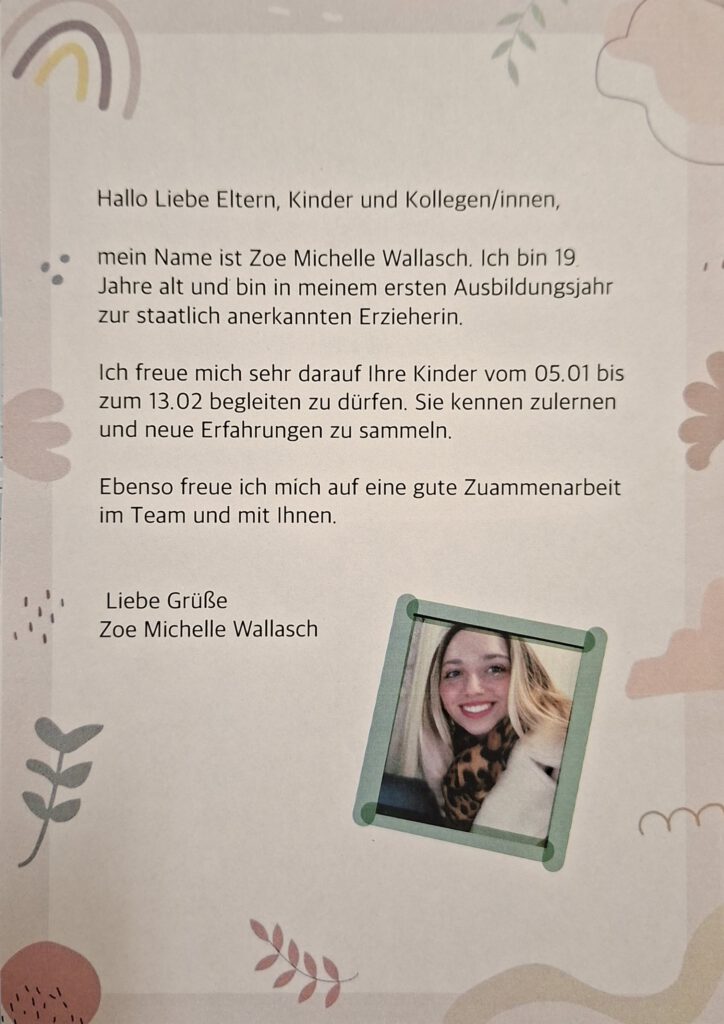 Hallo Liebe Eltern, Kinder und Kollegen/innen,

mein Name ist Zoe Michelle Wallasch. Ich bin 19 Jahre alt und bin in meinem ersten Ausbildungsjahr zur staatlich anerkannten Erzieherin.

Ich freue mich sehr darauf Ihre Kinder vom 05.01 bis zum 13.02 begleiten zu dürfen. Sie kennen zulernen und neue Erfahrungen zu sammeln.

Ebenso freue ich mich auf eine gute Zuammenarbeit im Team und mit Ihnen.

Liebe Grüße
Zoe Michelle Wallasch